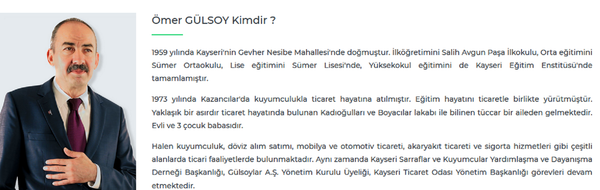 Ömer GÜLSOY Kimdir ?

1959 yılında Kayseri'nin Gevher Nesibe Mahallesi'nde doğmuştur. İlköğretimini Salih Avgun Paşa İlkokulu, Orta eğitimini Sümer Ortaokulu, Lise eğitimini Sümer Lisesi'nde, Yüksekokul eğitimini de Kayseri Eğitim Enstitüsü'nde tamamlamıştır.

1973 yılında Kazancılar'da kuyumculukla ticaret hayatına atılmıştır. Eğitim hayatını ticaretle birlikte yürütmüştür. Yaklaşık bir asırdır ticaret hayatında bulunan Kadıoğulları ve Boyacılar lakabı ile bilinen tüccar bir aileden gelmektedir. Evli ve 3 çocuk babasıdır.

Halen kuyumculuk, döviz alım satımı, mobilya ve otomotiv ticareti, akaryakıt ticareti ve sigorta hizmetleri gibi çeşitli alanlarda ticari faaliyetlerde bulunmaktadır. Aynı zamanda Kayseri Sarraflar ve Kuyumcular Yardımlaşma ve Dayanışma Derneği Başkanlığı, Gülsoylar A.Ş. Yönetim Kurulu Üyeliği, Kayseri Ticaret Odası Yönetim Başkanlığı görevleri devam etmektedir.